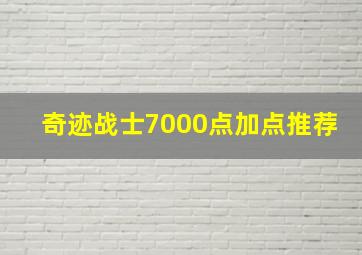 奇迹战士7000点加点推荐